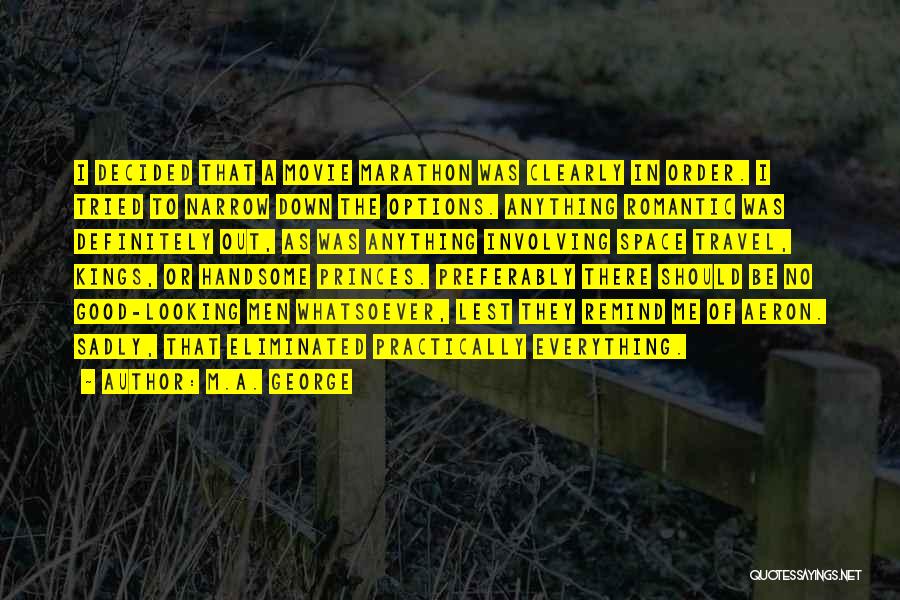 I DECIDED THAT A MOVIE MARATHON WAS CLEARLY IN ORDER. I TRIED TO NARROW DOWN THE OPTIONS. ANYTHING ROMANTIC WAS DEFINITELY OUT, AS WAS ANYTHING INVOLVING SPACE TRAVEL, KINGS, OR HANDSOME PRINCES. PREFERABLY THERE SHOULD BE NO GOOD-LOOKING MEN WHATSOEVER, LEST THEY REMIND ME OF AERON. SADLY, THAT ELIMINATED PRACTICALLY EVERYTHING.

~ AUTHOR: M.A. GEORGE

QUOTESSAYINGS.NET